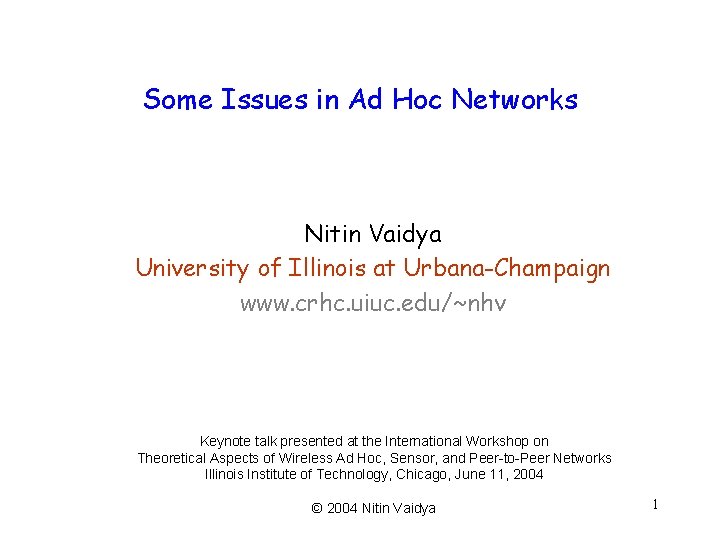 Some Issues in Ad Hoc Networks

Nitin Vaidya
University of Illinois at Urbana-Champaign
www.crhc.uiuc.edu/~nhv

Keynote talk presented at the International Workshop on
Theoretical Aspects of Wireless Ad Hoc, Sensor, and Peer-to-Peer Networks
Illinois Institute of Technology, Chicago, June 11, 2004

© 2004 Nitin Vaidya

1